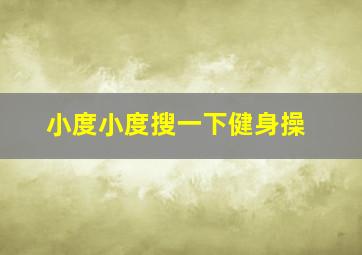 小度小度搜一下健身操